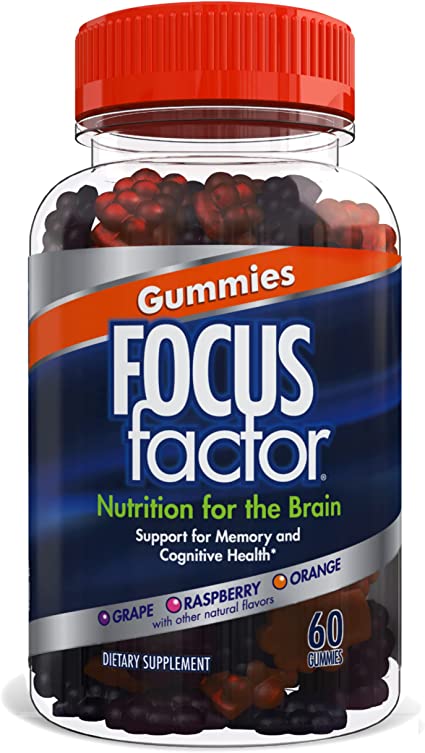 Gummies

FOCUS factor®

Nutrition for the Brain

Support for Memory and Cognitive Health*

GRAPE RASPBERRY ORANGE
with other natural flavors

60 GUMMIES

DIETARY SUPPLEMENT